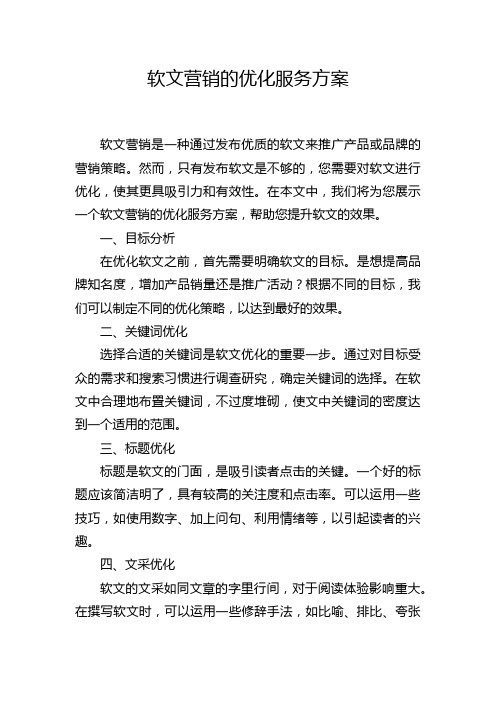 软文营销的优化服务方案

软文营销是一种通过发布优质的软文来推广产品或品牌的营销策略。然而，只有发布软文是不够的，您需要对软文进行优化，使其更具吸引力和有效性。在本文中，我们将为您展示一个软文营销的优化服务方案，帮助您提升软文的效果。

一、目标分析

在优化软文之前，首先需要明确软文的目标。是想提高品牌知名度，增加产品销量还是推广活动？根据不同的目标，我们可以制定不同的优化策略，以达到最好的效果。

二、关键词优化

选择合适的关键词是软文优化的重要一步。通过对目标受众的需求和搜索习惯进行调查研究，确定关键词的选择。在软文中合理地布置关键词，不过度堆砌，使文中关键词的密度达到一个适用的范围。

三、标题优化

标题是软文的门面，是吸引读者点击的关键。一个好的标题应该简洁明了，具有较高的关注度和点击率。可以运用一些技巧，如使用数字、加上问句、利用情绪等，以引起读者的兴趣。

四、文采优化

软文的文采如同文章的字里行间，对于阅读体验影响重大。在撰写软文时，可以运用一些修辞手法，如比喻、排比、夸张